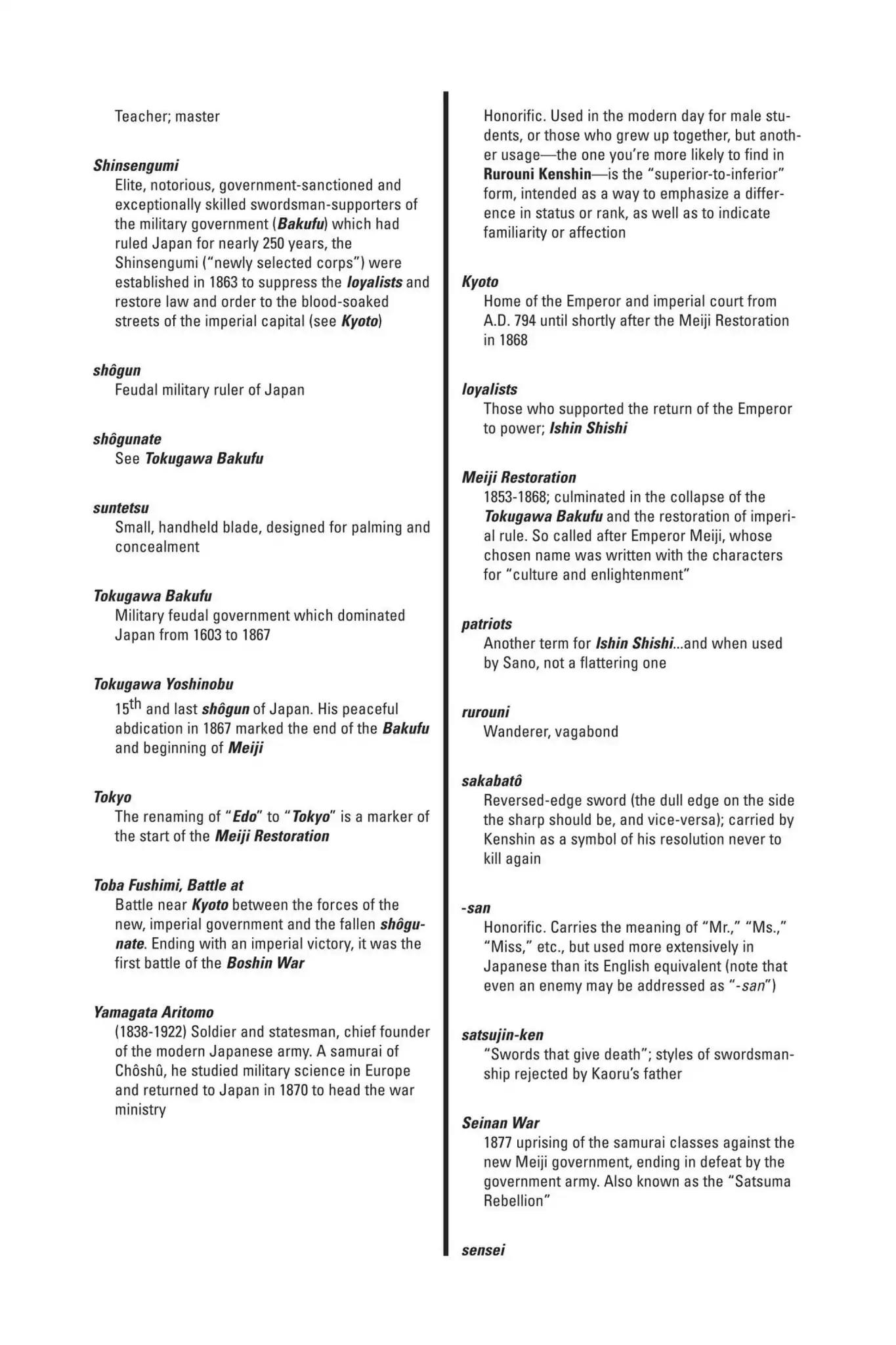 Teacher; master

Shinsengumi
Elite, notorious, government-sanctioned and exceptionally skilled swordsman-supporters of the military government (Bakufu) which had ruled Japan for nearly 250 years, the Shinsengumi ("newly selected corps") were established in 1863 to suppress the loyalists and restore law and order to the blood-soaked streets of the imperial capital (see Kyoto)

shôgun
Feudal military ruler of Japan

shôgunate
See Tokugawa Bakufu

suntetsu
Small, handheld blade, designed for palming and concealment

Tokugawa Bakufu
Military feudal government which dominated Japan from 1603 to 1867

Tokugawa Yoshinobu
$15^{th}$ and last shôgun of Japan. His peaceful abdication in 1867 marked the end of the Bakufu and beginning of Meiji

Tokyo
The renaming of "Edo" to "Tokyo" is a marker of the start of the Meiji Restoration

Toba Fushimi, Battle at
Battle near Kyoto between the forces of the new, imperial government and the fallen shôgunate. Ending with an imperial victory, it was the first battle of the Boshin War

Yamagata Aritomo
(1838-1922) Soldier and statesman, chief founder of the modern Japanese army. A samurai of Chôshû, he studied military science in Europe and returned to Japan in 1870 to head the war ministry

Honorific. Used in the modern day for male students, or those who grew up together, but another usage—the one you're more likely to find in Rurouni Kenshin—is the "superior-to-inferior" form, intended as a way to emphasize a difference in status or rank, as well as to indicate familiarity or affection

Kyoto
Home of the Emperor and imperial court from A.D. 794 until shortly after the Meiji Restoration in 1868

loyalists
Those who supported the return of the Emperor to power; Ishin Shishi

Meiji Restoration
1853-1868; culminated in the collapse of the Tokugawa Bakufu and the restoration of imperial rule. So called after Emperor Meiji, whose chosen name was written with the characters for "culture and enlightenment"

patriots
Another term for Ishin Shishi...and when used by Sano, not a flattering one

rurouni
Wanderer, vagabond

sakabatô
Reversed-edge sword (the dull edge on the side the sharp should be, and vice-versa); carried by Kenshin as a symbol of his resolution never to kill again

-san
Honorific. Carries the meaning of "Mr.," "Ms.," "Miss," etc., but used more extensively in Japanese than its English equivalent (note that even an enemy may be addressed as "-san")

satsujin-ken
"Swords that give death"; styles of swordsmanship rejected by Kaoru's father

Seinan War
1877 uprising of the samurai classes against the new Meiji government, ending in defeat by the government army. Also known as the "Satsuma Rebellion"

sensei